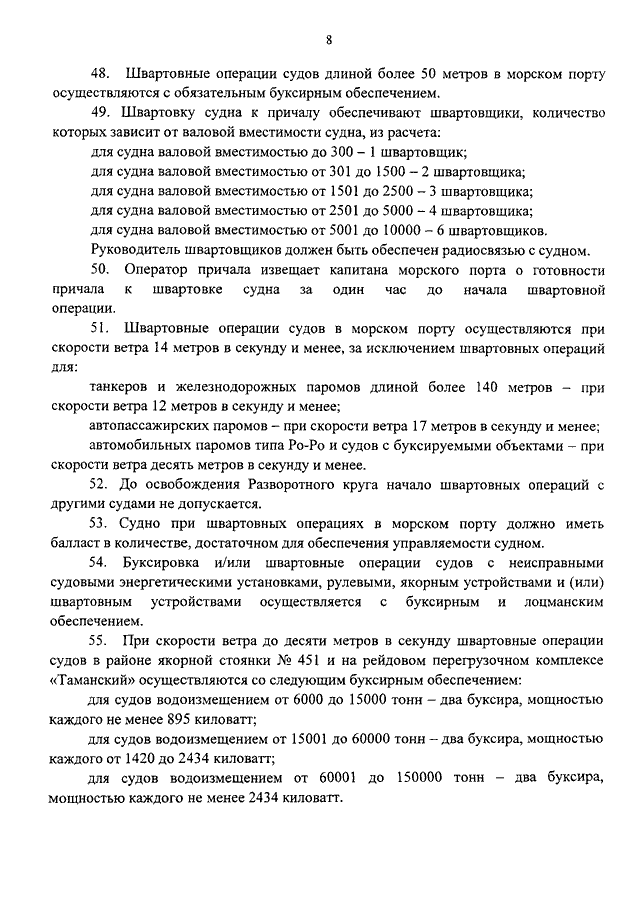 8

48. Швартовные операции судов длиной более 50 метров в морском порту осуществляются с обязательным буксирным обеспечением.

49. Швартовку судна к причалу обеспечивают швартовщики, количество которых зависит от валовой вместимости судна, из расчета:

для судна валовой вместимостью до 300 – 1 швартовщик;

для судна валовой вместимостью от 301 до 1500 – 2 швартовщика;

для судна валовой вместимостью от 1501 до 2500 – 3 швартовщика;

для судна валовой вместимостью от 2501 до 5000 – 4 швартовщика;

для судна валовой вместимостью от 5001 до 10000 – 6 швартовщиков.

Руководитель швартовщиков должен быть обеспечен радиосвязью с судном.

50. Оператор причала извещает капитана морского порта о готовности причала к швартовке судна за один час до начала швартовной операции.

51. Швартовные операции судов в морском порту осуществляются при скорости ветра 14 метров в секунду и менее, за исключением швартовных операций для:

танкеров и железнодорожных паромов длиной более 140 метров – при скорости ветра 12 метров в секунду и менее;

автопассажирских паромов – при скорости ветра 17 метров в секунду и менее;

автомобильных паромов типа Ро-Ро и судов с буксируемыми объектами – при скорости ветра десять метров в секунду и менее.

52. До освобождения Разворотного круга начало швартовных операций с другими судами не допускается.

53. Судно при швартовных операциях в морском порту должно иметь балласт в количестве, достаточном для обеспечения управляемости судном.

54. Буксировка и/или швартовные операции судов с неисправными судовыми энергетическими установками, рулевыми, якорным устройствами и (или) швартовным устройствами осуществляется с буксирным и лоцманским обеспечением.

55. При скорости ветра до десяти метров в секунду швартовные операции судов в районе якорной стоянки № 451 и на рейдовом перегрузочном комплексе «Таманский» осуществляются со следующим буксирным обеспечением:

для судов водоизмещением от 6000 до 15000 тонн – два буксира, мощностью каждого не менее 895 киловатт;

для судов водоизмещением от 15001 до 60000 тонн – два буксира, мощностью каждого от 1420 до 2434 киловатт;

для судов водоизмещением от 60001 до 150000 тонн – два буксира, мощностью каждого не менее 2434 киловатт.